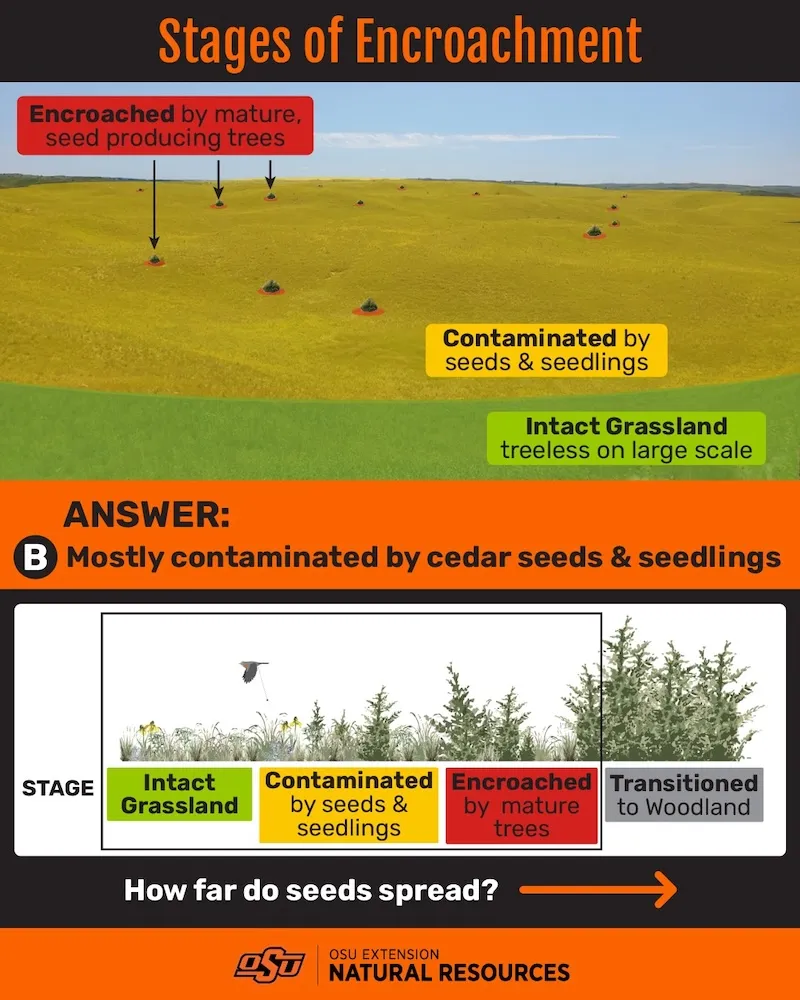 Stages of Encroachment

Encroached by mature, seed producing trees

Contaminated by seeds & seedlings

Intact Grassland treeless on large scale

ANSWER:

B Mostly contaminated by cedar seeds & seedlings

STAGE

Intact Grassland

Contaminated by seeds & seedlings

Encroached by mature trees

Transitioned to Woodland

How far do seeds spread?

OSU

OSU EXTENSION
NATURAL RESOURCES